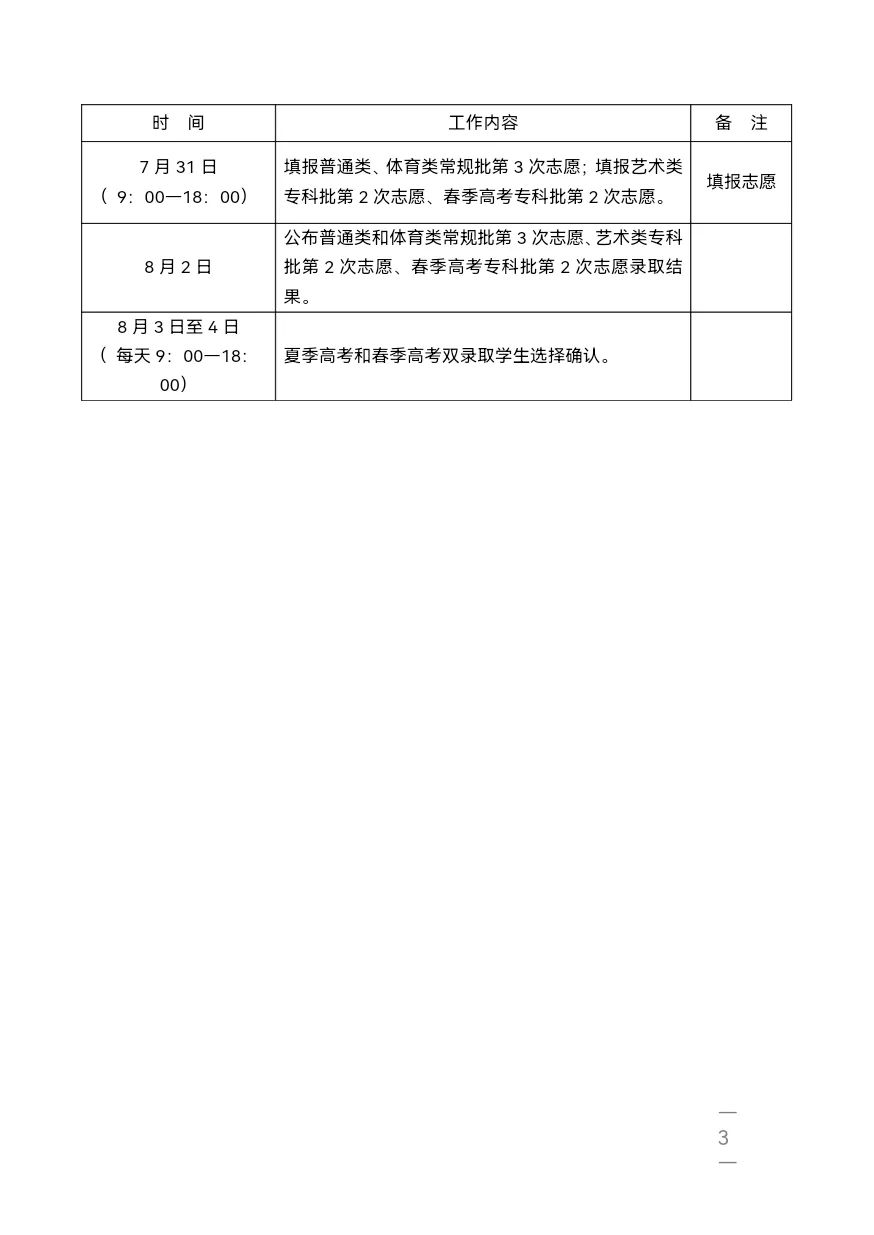 | 时　间 | 工作内容 | 备　注 |
|---|---|---|
| 7 月 31 日（ 9：00—18：00） | 填报普通类、体育类常规批第 3 次志愿；填报艺术类专科批第 2 次志愿、春季高考专科批第 2 次志愿。 | 填报志愿 |
| 8 月 2 日 | 公布普通类和体育类常规批第 3 次志愿、艺术类专科批第 2 次志愿、春季高考专科批第 2 次志愿录取结果。 | |
| 8 月 3 日至 4 日（ 每天 9：00—18：00） | 夏季高考和春季高考双录取学生选择确认。 | |

—
3
—